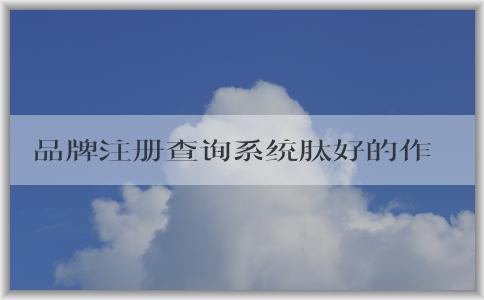 品牌注册查询系统肽好的作